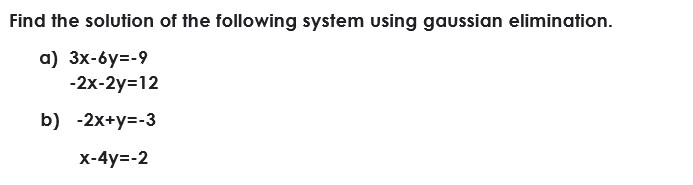 Find the solution of the following system using gaussian elimination.

a) $3x-6y=-9$
$-2x-2y=12$

b) $-2x+y=-3$
$x-4y=-2$